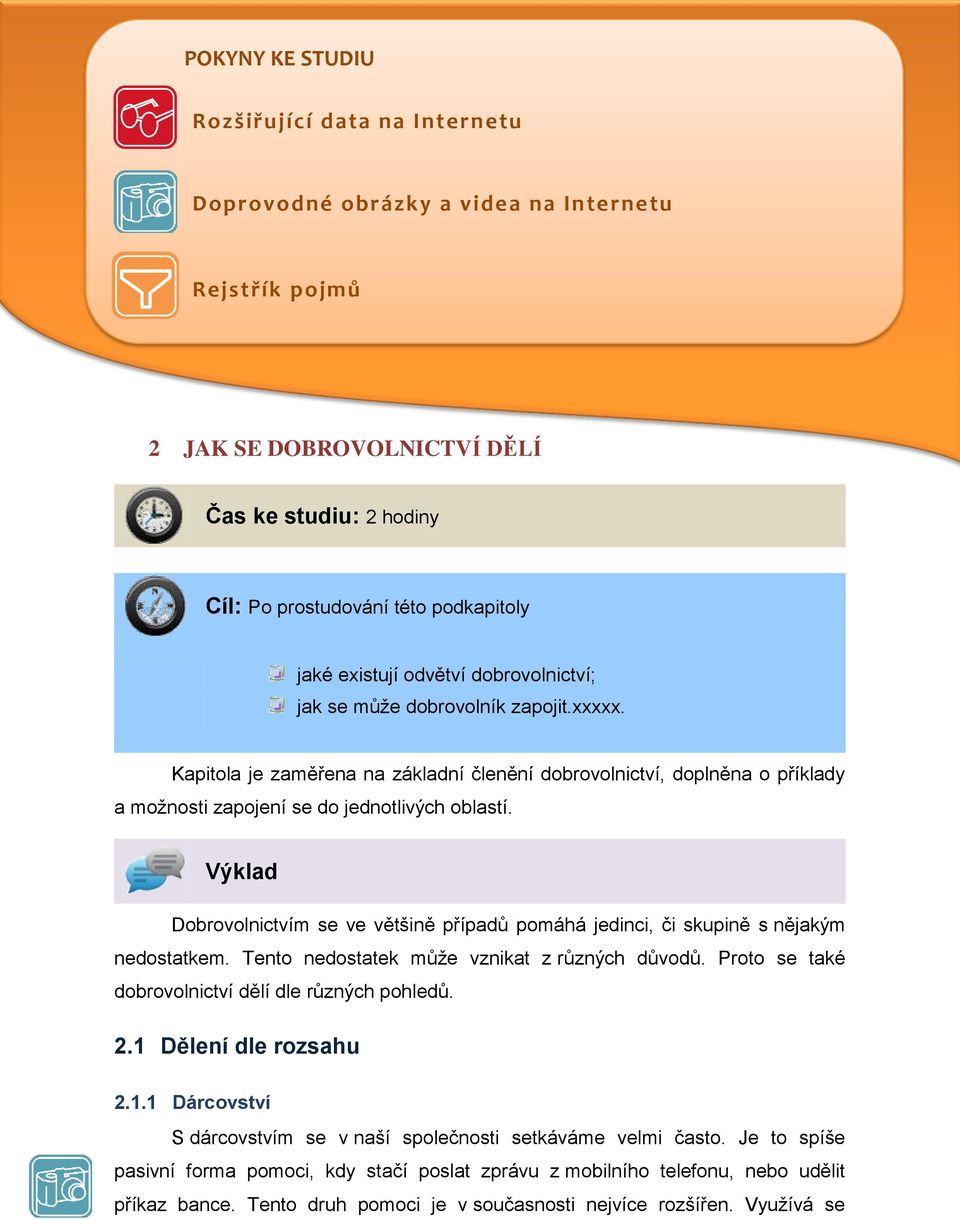 POKYNY KE STUDIU

Rozšiřující data na Internetu

Doprovodné obrázky a videa na Internetu

Rejstřík pojmů

2 JAK SE DOBROVOLNICTVÍ DĚLÍ

Čas ke studiu: 2 hodiny

Cíl: Po prostudování této podkapitoly

jaké existují odvětví dobrovolnictví;
jak se může dobrovolník zapojit.xxxxx.

Kapitola je zaměřena na základní členění dobrovolnictví, doplněna o příklady a možnosti zapojení se do jednotlivých oblastí.

Výklad

Dobrovolnictvím se ve většině případů pomáhá jedinci, či skupině s nějakým nedostatkem. Tento nedostatek může vznikat z různých důvodů. Proto se také dobrovolnictví dělí dle různých pohledů.

2.1 Dělení dle rozsahu

2.1.1 Dárcovství

S dárcovstvím se v naší společnosti setkáváme velmi často. Je to spíše pasivní forma pomoci, kdy stačí poslat zprávu z mobilního telefonu, nebo udělit příkaz bance. Tento druh pomoci je v současnosti nejvíce rozšířen. Využívá se